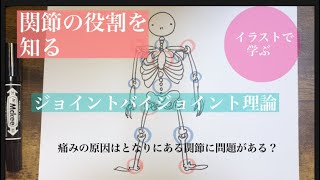 関節の役割を知る

イラストで学ぶ

Mckee

ジョイントバイジョイント理論

痛みの原因はとなりにある関節に問題がある？